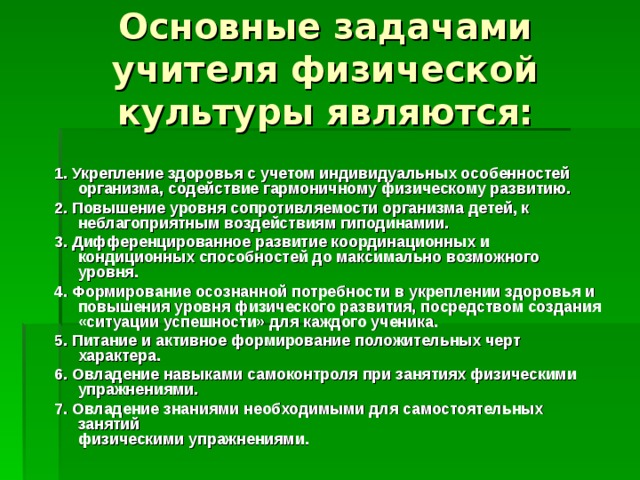 Основные задачами учителя физической культуры являются:

1. Укрепление здоровья с учетом индивидуальных особенностей организма, содействие гармоничному физическому развитию.

2. Повышение уровня сопротивляемости организма детей, к неблагоприятным воздействиям гиподинамии.

3. Дифференцированное развитие координационных и кондиционных способностей до максимально возможного уровня.

4. Формирование осознанной потребности в укреплении здоровья и повышения уровня физического развития, посредством создания «ситуации успешности» для каждого ученика.

5. Питание и активное формирование положительных черт характера.

6. Овладение навыками самоконтроля при занятиях физическими упражнениями.

7. Овладение знаниями необходимыми для самостоятельных занятий физическими упражнениями.